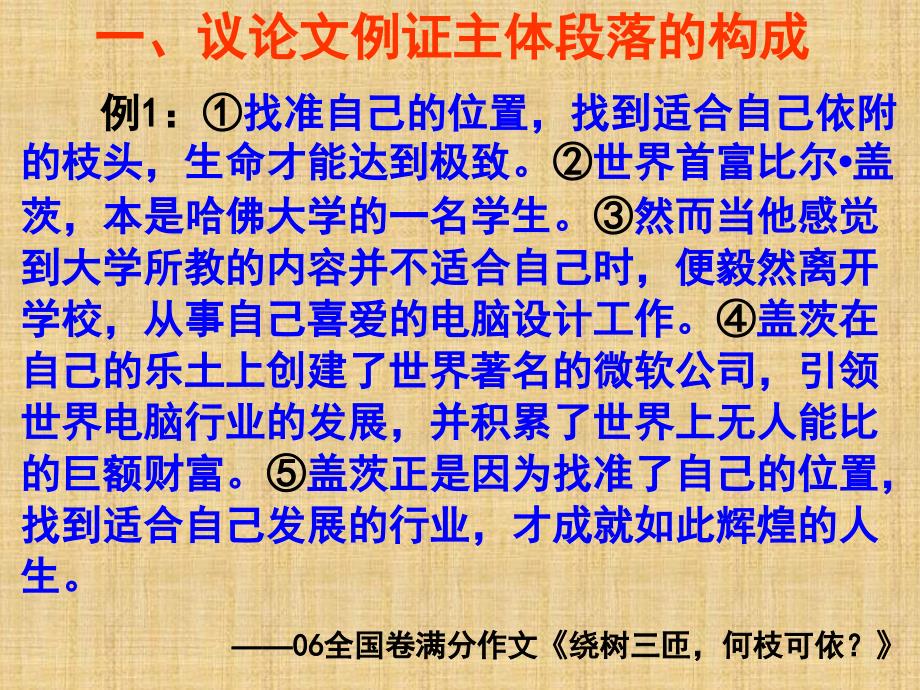 一、议论文例证主体段落的构成

例1：①找准自己的位置，找到适合自己依附的枝头，生命才能达到极致。②世界首富比尔•盖茨，本是哈佛大学的一名学生。③然而当他感觉到大学所教的内容并不适合自己时，便毅然离开学校，从事自己喜爱的电脑设计工作。④盖茨在自己的乐土上创建了世界著名的微软公司，引领世界电脑行业的发展，并积累了世界上无人能比的巨额财富。⑤盖茨正是因为找准了自己的位置，找到适合自己发展的行业，才成就如此辉煌的人生。

——06全国卷满分作文《绕树三匝，何枝可依？》